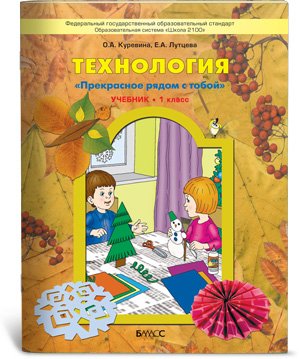 Федеральный государственный образовательный стандарт
Образовательная система «Школа 2100»

О.А. Куревина, Е.А. Лутцева

ТЕХНОЛОГИЯ

«Прекрасное рядом с тобой»

УЧЕБНИК • 1 класс

БАЛАСС